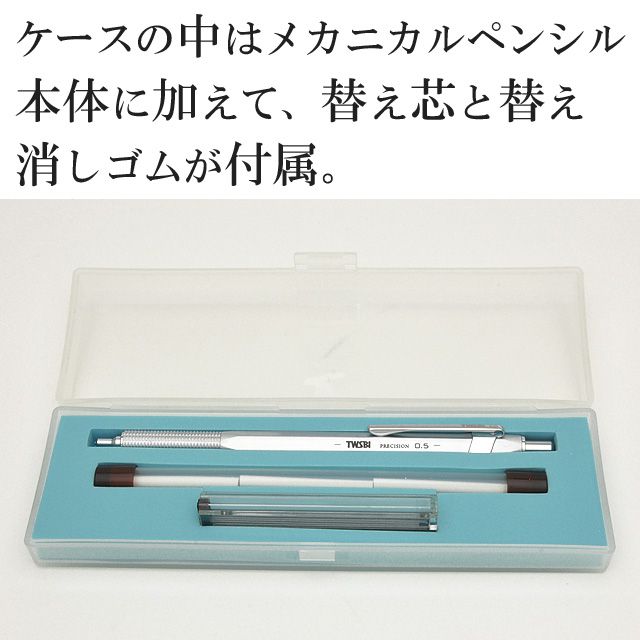 ケースの中はメカニカルペンシル本体に加えて、替え芯と替え消しゴムが付属。

— TWSBI PRECISION 0.5 —